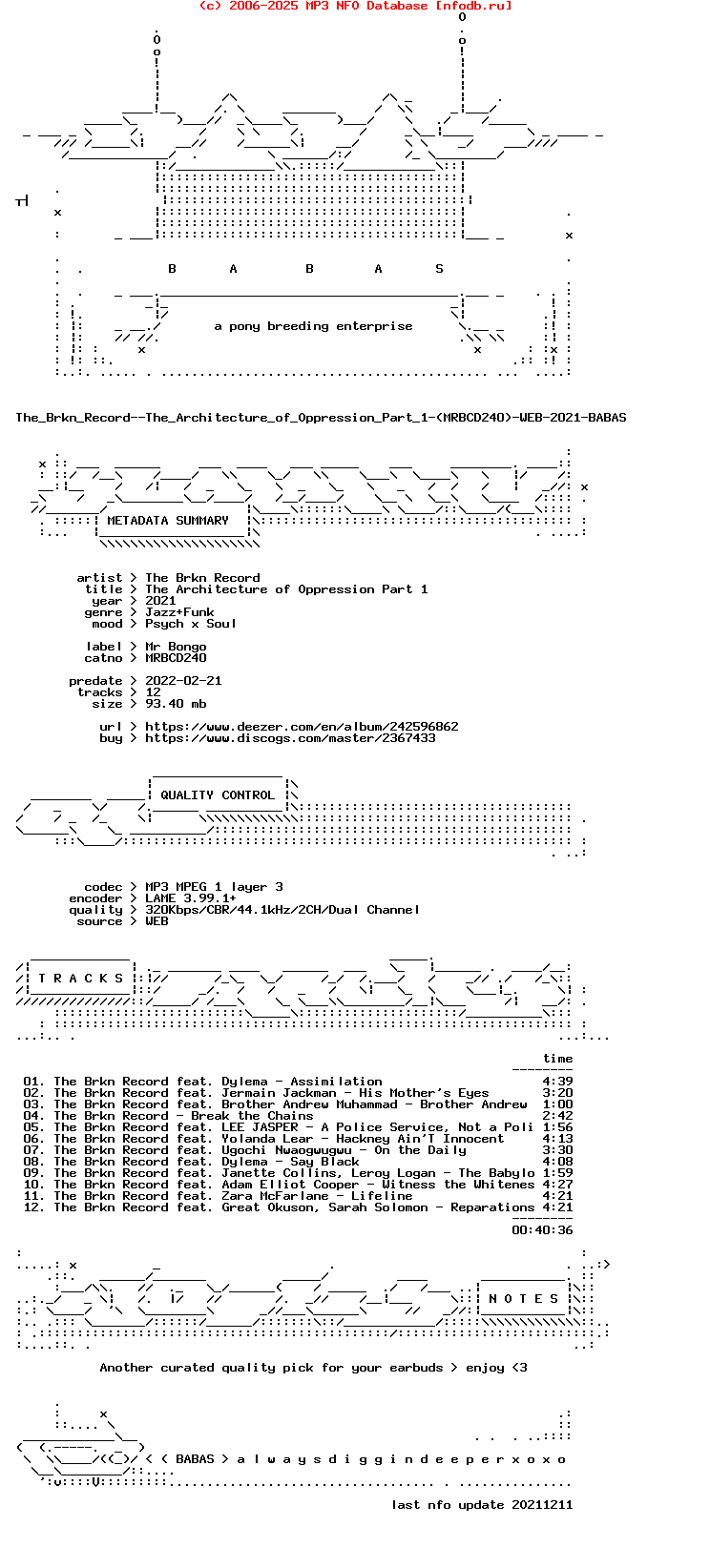 (c) 2006-2025 MP3 NFO Database [nfodb.ru]

B A B A S

a pony breeding enterprise

The_Brkn_Record--The_Architecture_of_Oppression_Part_1-(MRBCD240)-WEB-2021-BABAS

METADATA SUMMARY

artist > The Brkn Record
title > The Architecture of Oppression Part 1
year > 2021
genre > Jazz+Funk
mood > Psych x Soul

label > Mr Bongo
catno > MRBCD240

predate > 2022-02-21
tracks > 12
size > 93.40 mb

url > https://www.deezer.com/en/album/242596862
buy > https://www.discogs.com/master/2367433

QUALITY CONTROL

codec > MP3 MPEG 1 layer 3
encoder > LAME 3.99.1+
quality > 320Kbps/CBR/44.1kHz/2CH/Dual Channel
source > WEB

T R A C K S

time

01. The Brkn Record feat. Dylema - Assimilation 4:39
02. The Brkn Record feat. Jermain Jackman - His Mother's Eyes 3:20
03. The Brkn Record feat. Brother Andrew Muhammad - Brother Andrew 1:00
04. The Brkn Record - Break the Chains 2:42
05. The Brkn Record feat. LEE JASPER - A Police Service, Not a Poli 1:56
06. The Brkn Record feat. Yolanda Lear - Hackney Ain'T Innocent 4:13
07. The Brkn Record feat. Ugochi Nwaogwugwu - On the Daily 3:30
08. The Brkn Record feat. Dylema - Say Black 4:08
09. The Brkn Record feat. Janette Collins, Leroy Logan - The Babylo 1:59
10. The Brkn Record feat. Adam Elliot Cooper - Witness the Whitenes 4:27
11. The Brkn Record feat. Zara McFarlane - Lifeline 4:21
12. The Brkn Record feat. Great Okuson, Sarah Solomon - Reparations 4:21

00:40:36

N O T E S

Another curated quality pick for your earbuds > enjoy <3

< < BABAS > a l w a y s d i g g i n d e e p e r x o x o

last nfo update 20211211